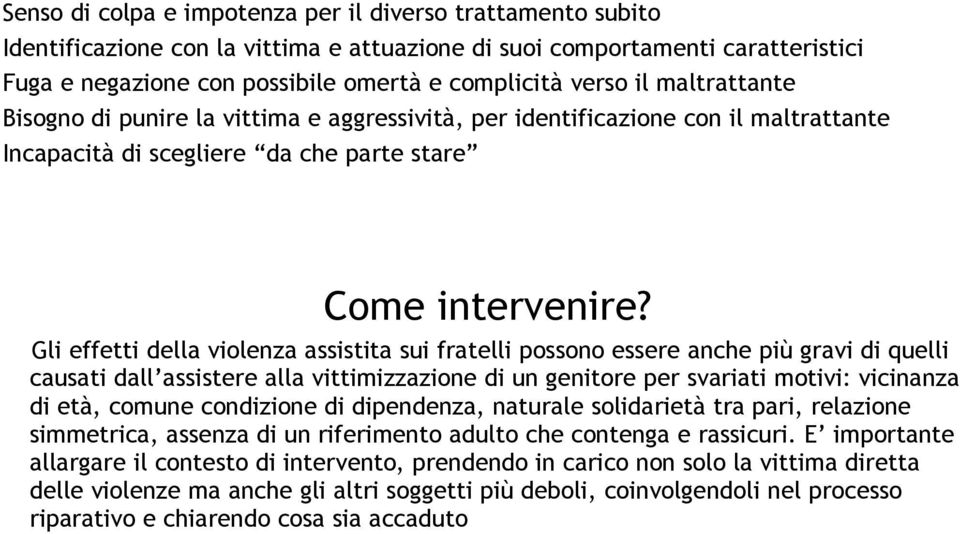 Senso di colpa e impotenza per il diverso trattamento subito
Identificazione con la vittima e attuazione di suoi comportamenti caratteristici
Fuga e negazione con possibile omertà e complicità verso il maltrattante
Bisogno di punire la vittima e aggressività, per identificazione con il maltrattante
Incapacità di scegliere “da che parte stare”

Come intervenire?

Gli effetti della violenza assistita sui fratelli possono essere anche più gravi di quelli causati dall’assistere alla vittimizzazione di un genitore per svariati motivi: vicinanza di età, comune condizione di dipendenza, naturale solidarietà tra pari, relazione simmetrica, assenza di un riferimento adulto che contenga e rassicuri. E’ importante allargare il contesto di intervento, prendendo in carico non solo la vittima diretta delle violenze ma anche gli altri soggetti più deboli, coinvolgendoli nel processo riparativo e chiarendo cosa sia accaduto